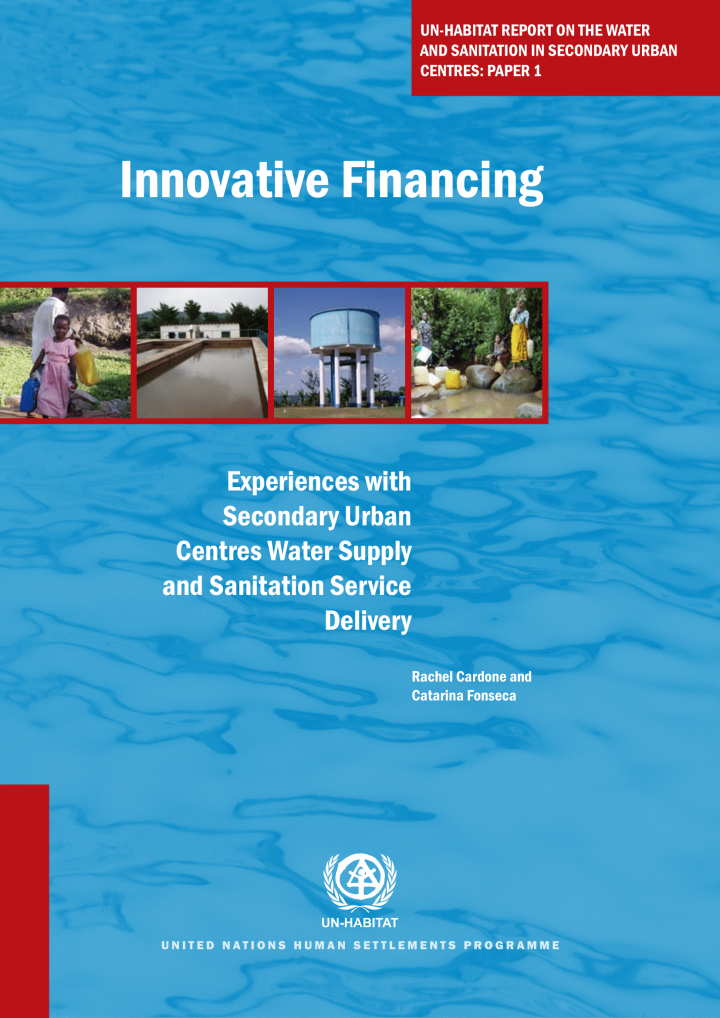 UN-HABITAT REPORT ON THE WATER AND SANITATION IN SECONDARY URBAN CENTRES: PAPER 1

Innovative Financing

Experiences with Secondary Urban Centres Water Supply and Sanitation Service Delivery

Rachel Cardone and
Catarina Fonseca

UN-HABITAT

UNITED NATIONS HUMAN SETTLEMENTS PROGRAMME